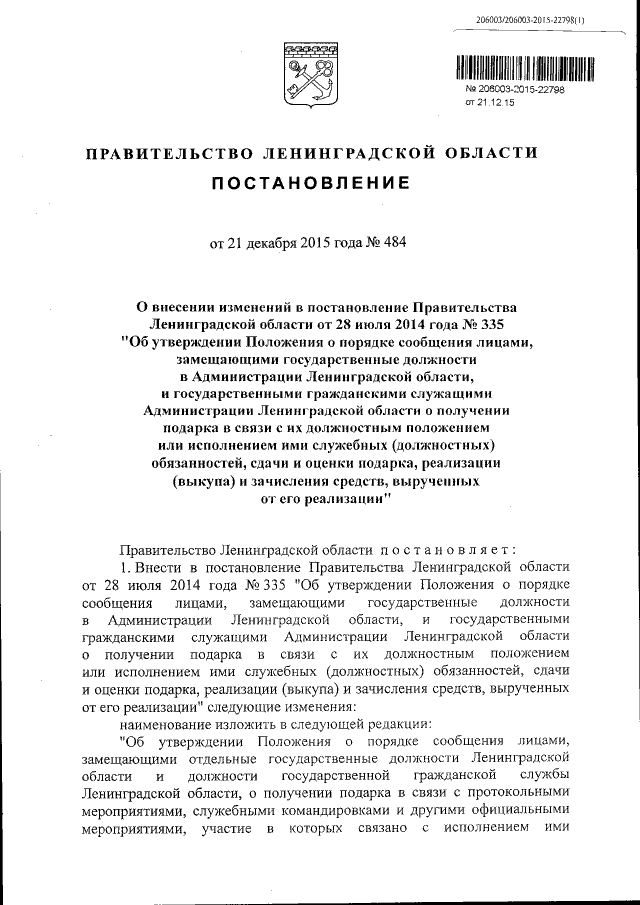 206003/206003-2015-22798(1)

№ 206003-2015-22798
от 21.12.15

ПРАВИТЕЛЬСТВО ЛЕНИНГРАДСКОЙ ОБЛАСТИ

ПОСТАНОВЛЕНИЕ

от 21 декабря 2015 года № 484

О внесении изменений в постановление Правительства Ленинградской области от 28 июля 2014 года № 335 "Об утверждении Положения о порядке сообщения лицами, замещающими государственные должности в Администрации Ленинградской области, и государственными гражданскими служащими Администрации Ленинградской области о получении подарка в связи с их должностным положением или исполнением ими служебных (должностных) обязанностей, сдачи и оценки подарка, реализации (выкупа) и зачисления средств, вырученных от его реализации"

Правительство Ленинградской области постановляет:

1. Внести в постановление Правительства Ленинградской области от 28 июля 2014 года № 335 "Об утверждении Положения о порядке сообщения лицами, замещающими государственные должности в Администрации Ленинградской области, и государственными гражданскими служащими Администрации Ленинградской области о получении подарка в связи с их должностным положением или исполнением ими служебных (должностных) обязанностей, сдачи и оценки подарка, реализации (выкупа) и зачисления средств, вырученных от его реализации" следующие изменения:

наименование изложить в следующей редакции:

"Об утверждении Положения о порядке сообщения лицами, замещающими отдельные государственные должности Ленинградской области и должности государственной гражданской службы Ленинградской области, о получении подарка в связи с протокольными мероприятиями, служебными командировками и другими официальными мероприятиями, участие в которых связано с исполнением ими